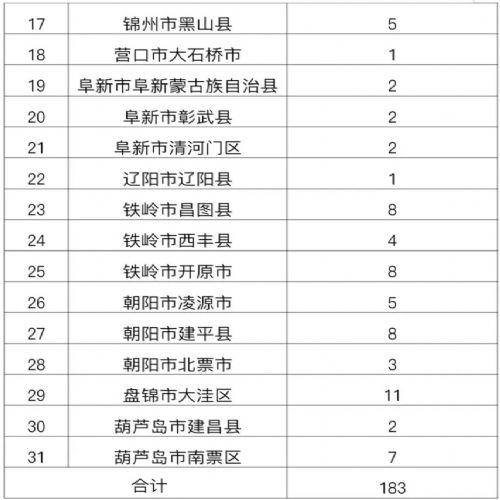 | 17 | 锦州市黑山县 | 5 |
|---|---|---|
| 18 | 营口市大石桥市 | 1 |
| 19 | 阜新市阜新蒙古族自治县 | 2 |
| 20 | 阜新市彰武县 | 2 |
| 21 | 阜新市清河门区 | 2 |
| 22 | 辽阳市辽阳县 | 1 |
| 23 | 铁岭市昌图县 | 8 |
| 24 | 铁岭市西丰县 | 4 |
| 25 | 铁岭市开原市 | 8 |
| 26 | 朝阳市凌源市 | 5 |
| 27 | 朝阳市建平县 | 8 |
| 28 | 朝阳市北票市 | 3 |
| 29 | 盘锦市大洼区 | 11 |
| 30 | 葫芦岛市建昌县 | 2 |
| 31 | 葫芦岛市南票区 | 7 |
| 合计 | | 183 |